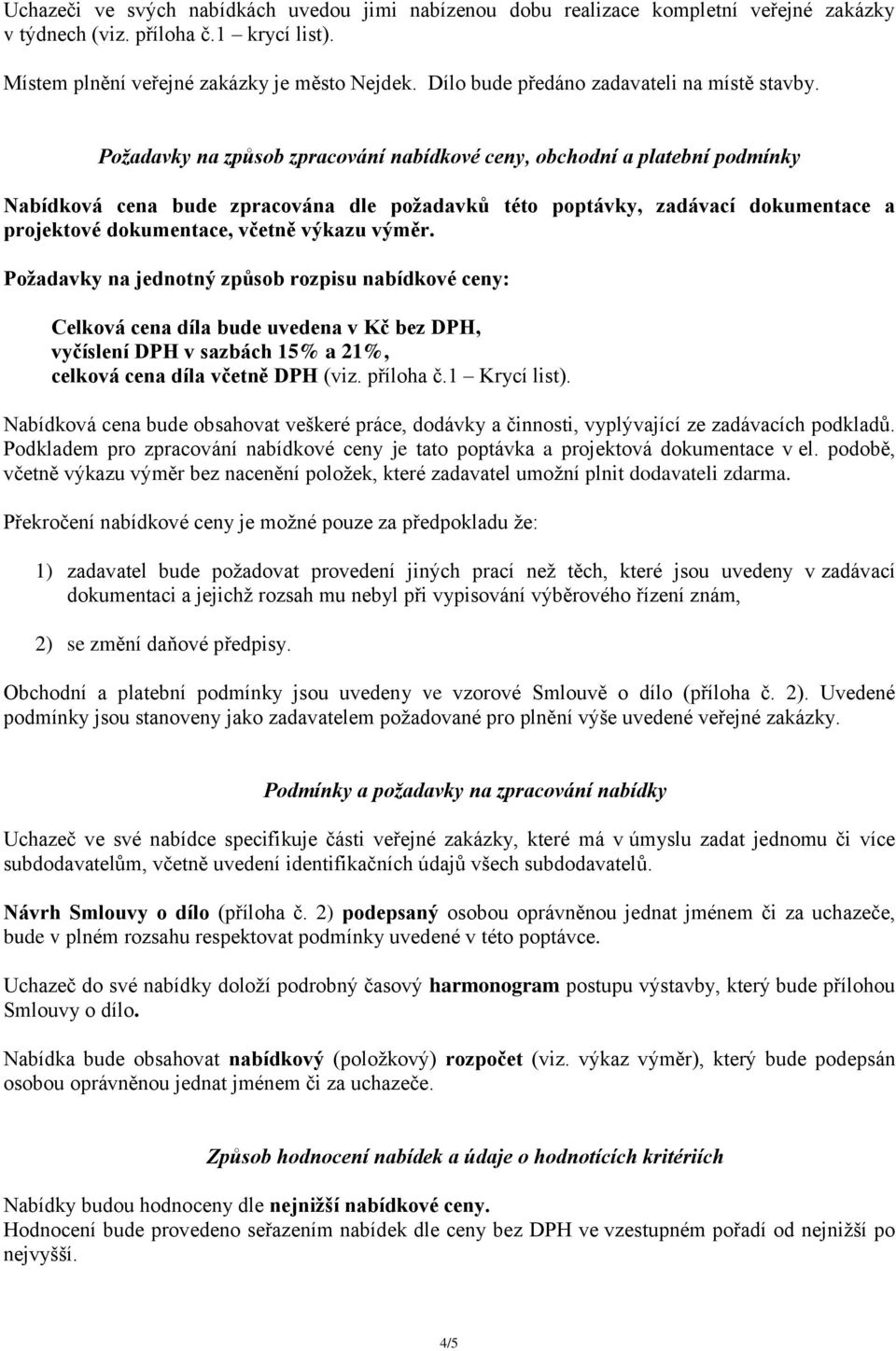 Uchazeči ve svých nabídkách uvedou jimi nabízenou dobu realizace kompletní veřejné zakázky v týdnech (viz. příloha č.1 – krycí list).

Místem plnění veřejné zakázky je město Nejdek. Dílo bude předáno zadavateli na místě stavby.

Požadavky na způsob zpracování nabídkové ceny, obchodní a platební podmínky

Nabídková cena bude zpracována dle požadavků této poptávky, zadávací dokumentace a projektové dokumentace, včetně výkazu výměr.

Požadavky na jednotný způsob rozpisu nabídkové ceny:

Celková cena díla bude uvedena v Kč bez DPH,
vyčíslení DPH v sazbách 15% a 21%,
celková cena díla včetně DPH (viz. příloha č.1 – Krycí list).

Nabídková cena bude obsahovat veškeré práce, dodávky a činnosti, vyplývající ze zadávacích podkladů. Podkladem pro zpracování nabídkové ceny je tato poptávka a projektová dokumentace v el. podobě, včetně výkazu výměr bez nacenění položek, které zadavatel umožní plnit dodavateli zdarma.

Překročení nabídkové ceny je možné pouze za předpokladu že:

1) zadavatel bude požadovat provedení jiných prací než těch, které jsou uvedeny v zadávací dokumentaci a jejichž rozsah mu nebyl při vypisování výběrového řízení znám,

2) se změní daňové předpisy.

Obchodní a platební podmínky jsou uvedeny ve vzorové Smlouvě o dílo (příloha č. 2). Uvedené podmínky jsou stanoveny jako zadavatelem požadované pro plnění výše uvedené veřejné zakázky.

Podmínky a požadavky na zpracování nabídky

Uchazeč ve své nabídce specifikuje části veřejné zakázky, které má v úmyslu zadat jednomu či více subdodavatelům, včetně uvedení identifikačních údajů všech subdodavatelů.

Návrh Smlouvy o dílo (příloha č. 2) podepsaný osobou oprávněnou jednat jménem či za uchazeče, bude v plném rozsahu respektovat podmínky uvedené v této poptávce.

Uchazeč do své nabídky doloží podrobný časový harmonogram postupu výstavby, který bude přílohou Smlouvy o dílo.

Nabídka bude obsahovat nabídkový (položkový) rozpočet (viz. výkaz výměr), který bude podepsán osobou oprávněnou jednat jménem či za uchazeče.

Způsob hodnocení nabídek a údaje o hodnotících kritériích

Nabídky budou hodnoceny dle nejnižší nabídkové ceny.
Hodnocení bude provedeno seřazením nabídek dle ceny bez DPH ve vzestupném pořadí od nejnižší po nejvyšší.

4/5